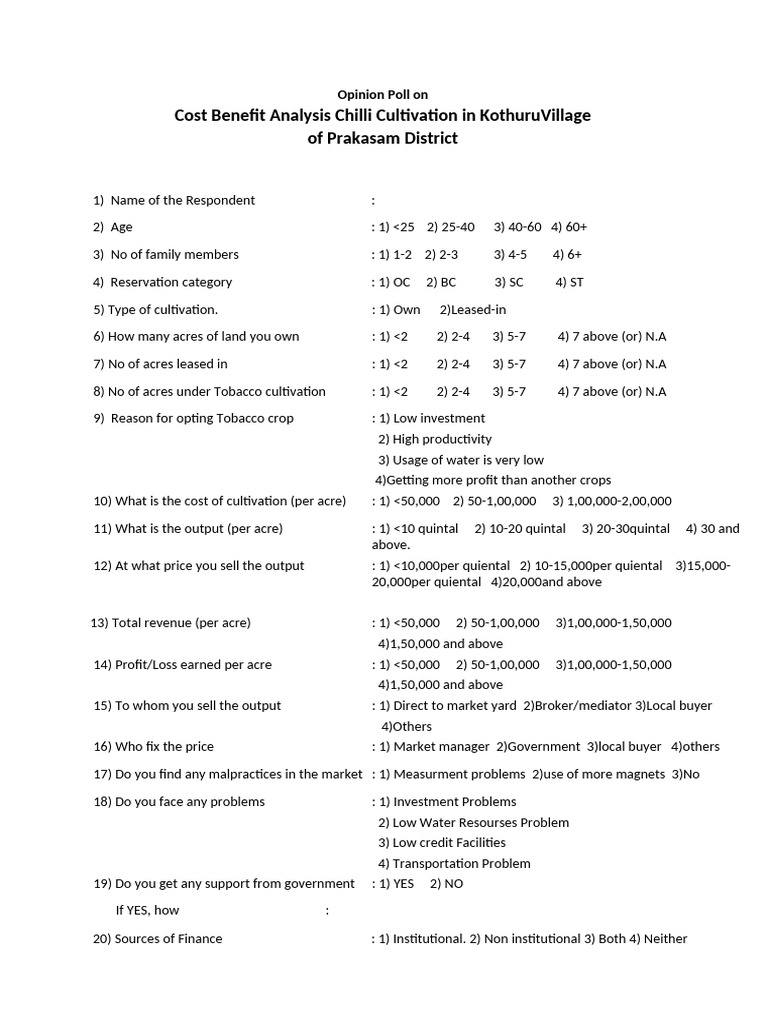 Opinion Poll on

Cost Benefit Analysis Chilli Cultivation in KothuruVillage of Prakasam District

1) Name of the Respondent :

2) Age : 1) <25 2) 25-40 3) 40-60 4) 60+

3) No of family members : 1) 1-2 2) 2-3 3) 4-5 4) 6+

4) Reservation category : 1) OC 2) BC 3) SC 4) ST

5) Type of cultivation. : 1) Own 2)Leased-in

6) How many acres of land you own : 1) <2 2) 2-4 3) 5-7 4) 7 above (or) N.A

7) No of acres leased in : 1) <2 2) 2-4 3) 5-7 4) 7 above (or) N.A

8) No of acres under Tobacco cultivation : 1) <2 2) 2-4 3) 5-7 4) 7 above (or) N.A

9) Reason for opting Tobacco crop : 1) Low investment
2) High productivity
3) Usage of water is very low
4)Getting more profit than another crops

10) What is the cost of cultivation (per acre) : 1) <50,000 2) 50-1,00,000 3) 1,00,000-2,00,000

11) What is the output (per acre) : 1) <10 quintal 2) 10-20 quintal 3) 20-30quintal 4) 30 and above.

12) At what price you sell the output : 1) <10,000per quiental 2) 10-15,000per quiental 3)15,000-20,000per quiental 4)20,000and above

13) Total revenue (per acre) : 1) <50,000 2) 50-1,00,000 3)1,00,000-1,50,000
4)1,50,000 and above

14) Profit/Loss earned per acre : 1) <50,000 2) 50-1,00,000 3)1,00,000-1,50,000
4)1,50,000 and above

15) To whom you sell the output : 1) Direct to market yard 2)Broker/mediator 3)Local buyer
4)Others

16) Who fix the price : 1) Market manager 2)Government 3)local buyer 4)others

17) Do you find any malpractices in the market : 1) Measurment problems 2)use of more magnets 3)No

18) Do you face any problems : 1) Investment Problems
2) Low Water Resourses Problem
3) Low credit Facilities
4) Transportation Problem

19) Do you get any support from government : 1) YES 2) NO

If YES, how :

20) Sources of Finance : 1) Institutional. 2) Non institutional 3) Both 4) Neither